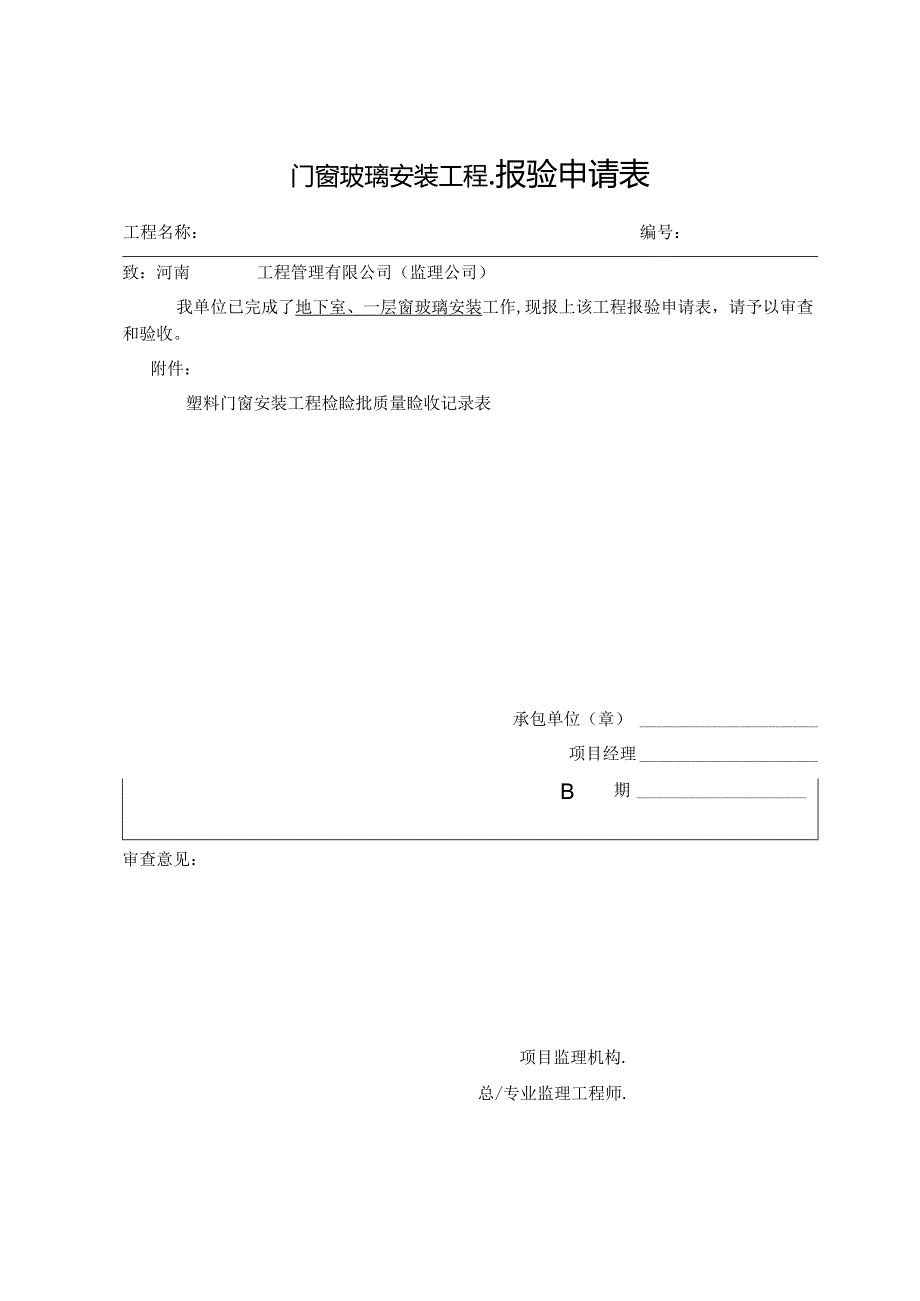 门窗玻璃安装工程.报验申请表

工程名称：　　　　　　　　　　　　　　　　　　编号：

致：河南　　　　工程管理有限公司（监理公司）

我单位已完成了地下室、一层窗玻璃安装工作，现报上该工程报验申请表，请予以审查和验收。

附件：

塑料门窗安装工程检验批质量验收记录表

承包单位（章）

项目经理

B　　期

审查意见：

项目监理机构.

总/专业监理工程师.